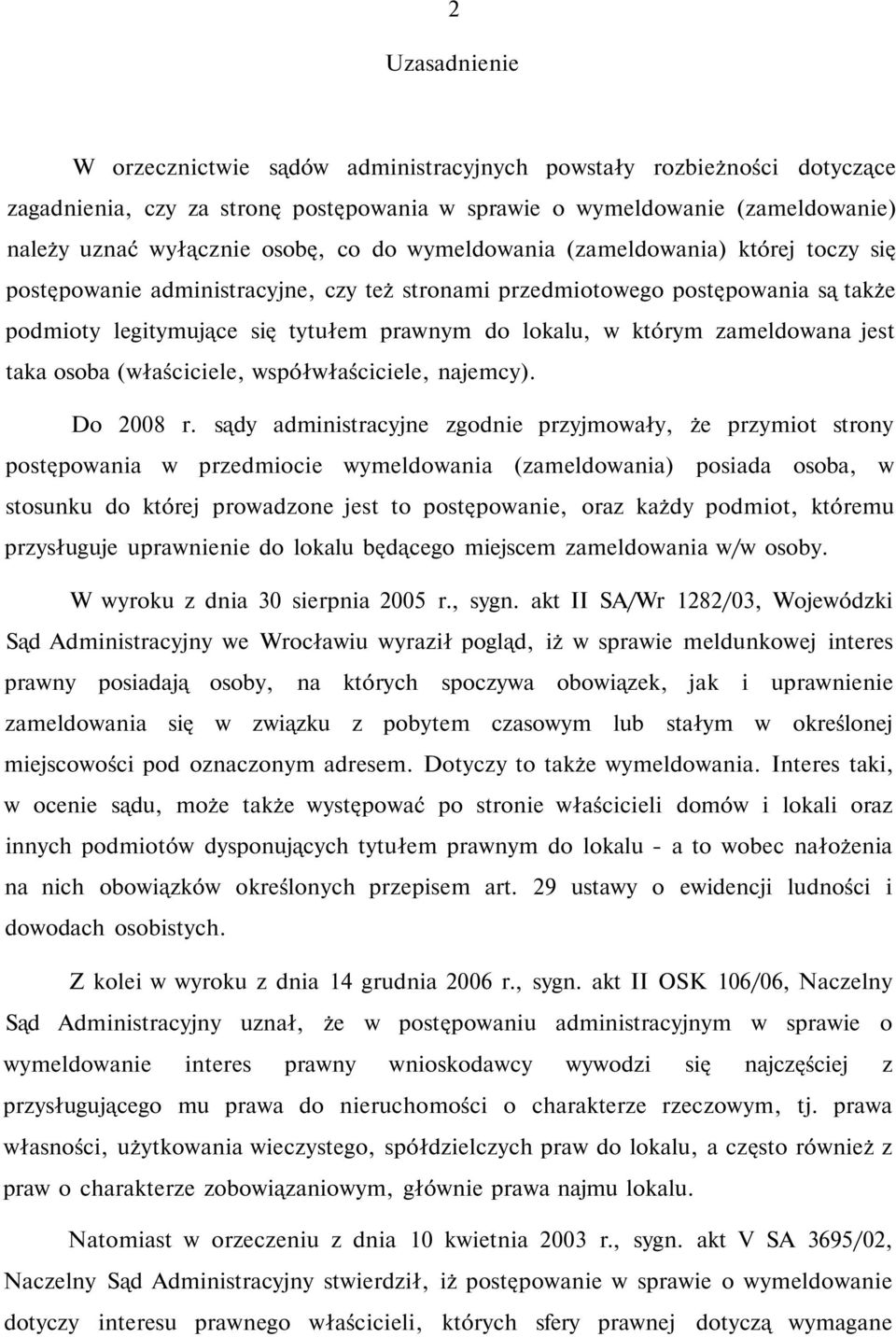 2

Uzasadnienie

W orzecznictwie sądów administracyjnych powstały rozbieżności dotyczące zagadnienia, czy za stronę postępowania w sprawie o wymeldowanie (zameldowanie) należy uznać wyłącznie osobę, co do wymeldowania (zameldowania) której toczy się postępowanie administracyjne, czy też stronami przedmiotowego postępowania są także podmioty legitymujące się tytułem prawnym do lokalu, w którym zameldowana jest taka osoba (właściciele, współwłaściciele, najemcy).

Do 2008 r. sądy administracyjne zgodnie przyjmowały, że przymiot strony postępowania w przedmiocie wymeldowania (zameldowania) posiada osoba, w stosunku do której prowadzone jest to postępowanie, oraz każdy podmiot, któremu przysługuje uprawnienie do lokalu będącego miejscem zameldowania w/w osoby.

W wyroku z dnia 30 sierpnia 2005 r., sygn. akt II SA/Wr 1282/03, Wojewódzki Sąd Administracyjny we Wrocławiu wyraził pogląd, iż w sprawie meldunkowej interes prawny posiadają osoby, na których spoczywa obowiązek, jak i uprawnienie zameldowania się w związku z pobytem czasowym lub stałym w określonej miejscowości pod oznaczonym adresem. Dotyczy to także wymeldowania. Interes taki, w ocenie sądu, może także występować po stronie właścicieli domów i lokali oraz innych podmiotów dysponujących tytułem prawnym do lokalu - a to wobec nałożenia na nich obowiązków określonych przepisem art. 29 ustawy o ewidencji ludności i dowodach osobistych.

Z kolei w wyroku z dnia 14 grudnia 2006 r., sygn. akt II OSK 106/06, Naczelny Sąd Administracyjny uznał, że w postępowaniu administracyjnym w sprawie o wymeldowanie interes prawny wnioskodawcy wywodzi się najczęściej z przysługującego mu prawa do nieruchomości o charakterze rzeczowym, tj. prawa własności, użytkowania wieczystego, spółdzielczych praw do lokalu, a często również z praw o charakterze zobowiązaniowym, głównie prawa najmu lokalu.

Natomiast w orzeczeniu z dnia 10 kwietnia 2003 r., sygn. akt V SA 3695/02, Naczelny Sąd Administracyjny stwierdził, iż postępowanie w sprawie o wymeldowanie dotyczy interesu prawnego właścicieli, których sfery prawnej dotyczą wymagane